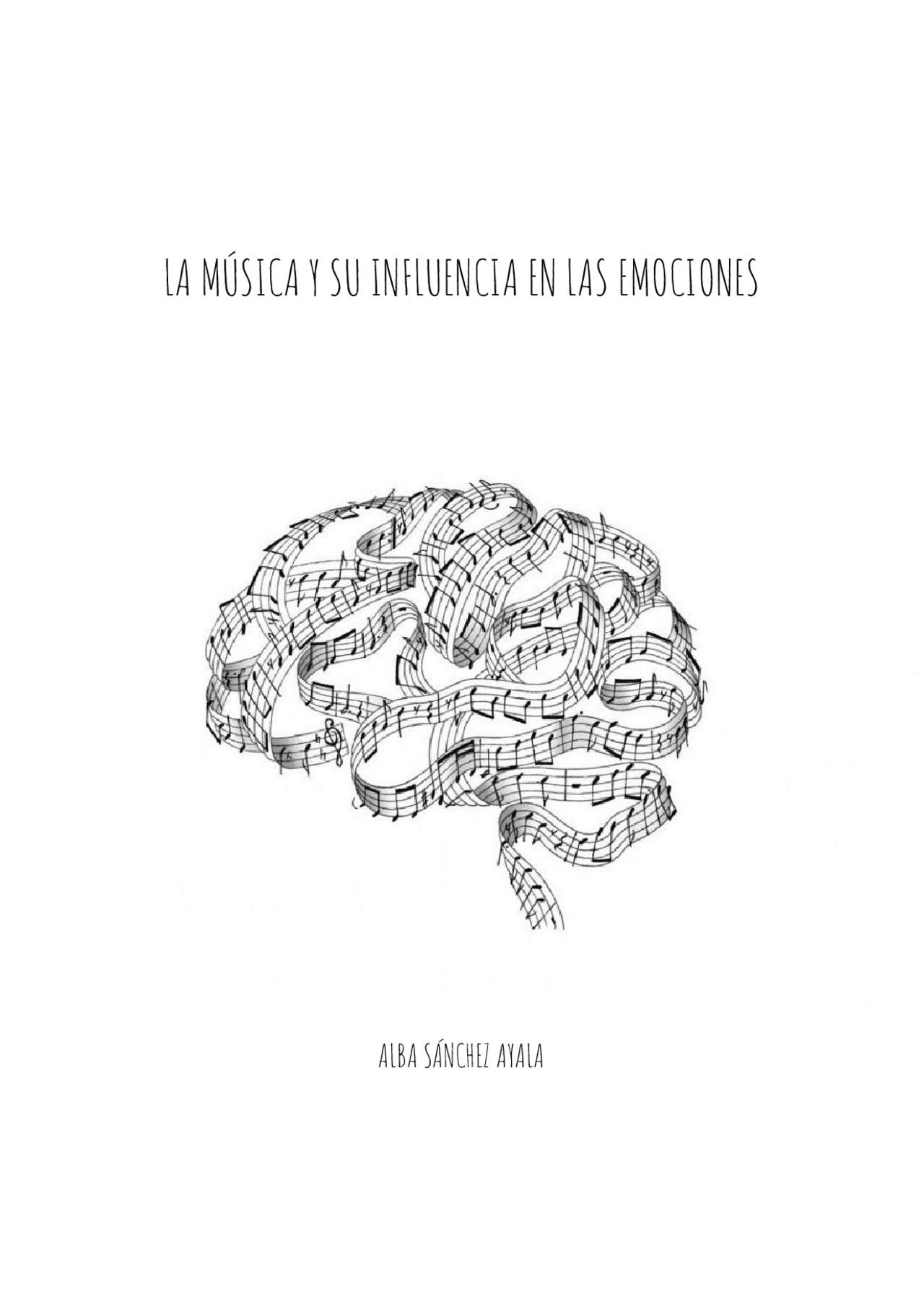 LA MÚSICA Y SU INFLUENCIA EN LAS EMOCIONES

ALBA SÁNCHEZ AYALA